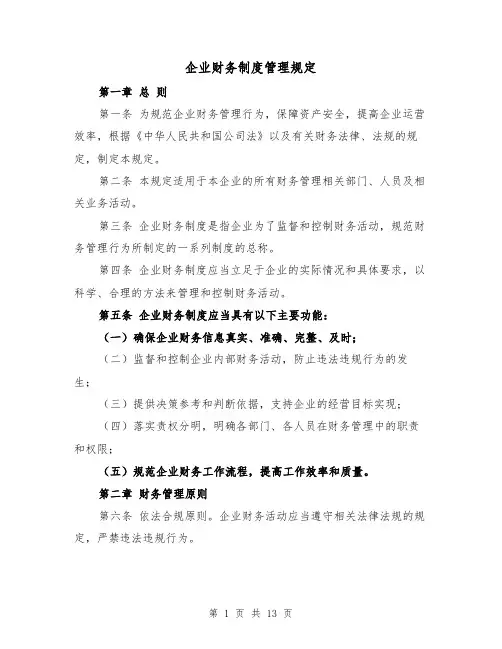 企业财务制度管理规定

第一章 总 则

第一条 为规范企业财务管理行为，保障资产安全，提高企业运营效率，根据《中华人民共和国公司法》以及有关财务法律、法规的规定，制定本规定。

第二条 本规定适用于本企业的所有财务管理相关部门、人员及相关业务活动。

第三条 企业财务制度是指企业为了监督和控制财务活动，规范财务管理行为所制定的一系列制度的总称。

第四条 企业财务制度应当立足于企业的实际情况和具体要求，以科学、合理的方法来管理和控制财务活动。

第五条 企业财务制度应当具有以下主要功能：

（一）确保企业财务信息真实、准确、完整、及时；

（二）监督和控制企业内部财务活动，防止违法违规行为的发生；

（三）提供决策参考和判断依据，支持企业的经营目标实现；

（四）落实责权分明，明确各部门、各人员在财务管理中的职责和权限；

（五）规范企业财务工作流程，提高工作效率和质量。

第二章 财务管理原则

第六条 依法合规原则。企业财务活动应当遵守相关法律法规的规定，严禁违法违规行为。

第 1 页 共 13 页